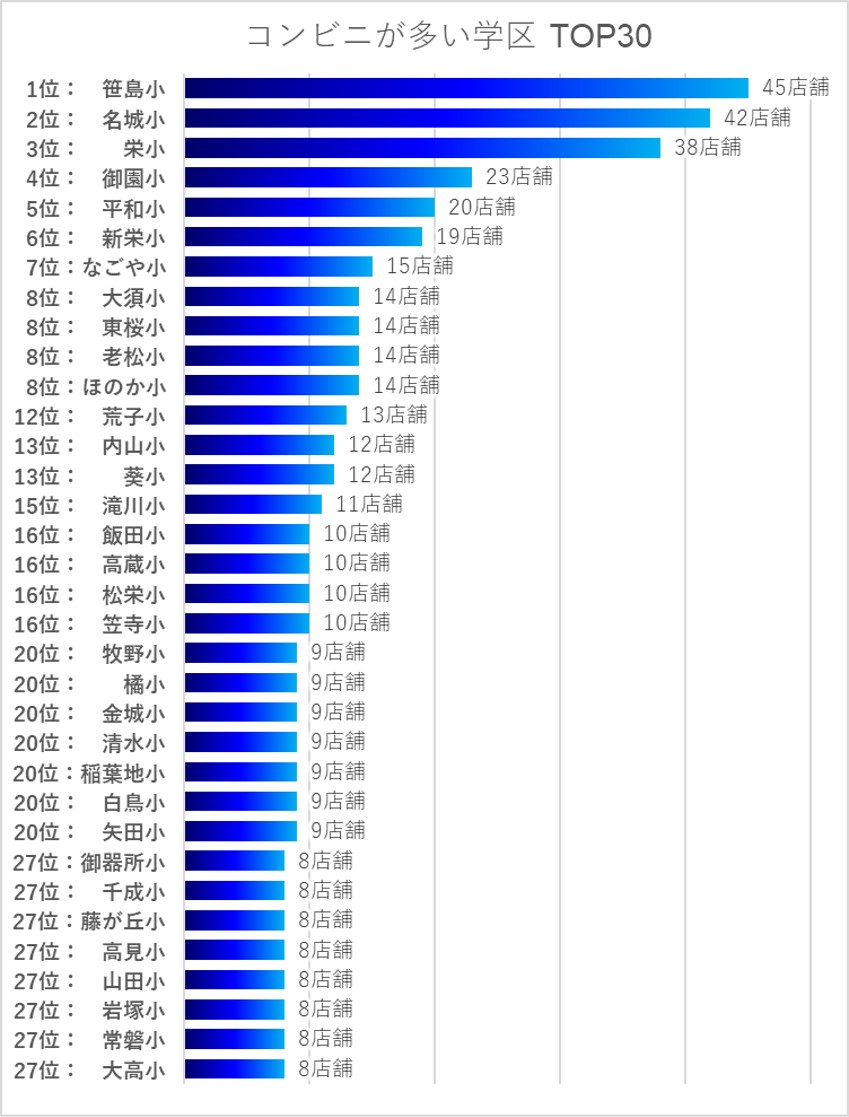 コンビニが多い学区 TOP30

1位： 笹島小 45店舗
2位： 名城小 42店舗
3位： 栄小 38店舗
4位： 御園小 23店舗
5位： 平和小 20店舗
6位： 新栄小 19店舗
7位：なごや小 15店舗
8位： 大須小 14店舗
8位： 東桜小 14店舗
8位： 老松小 14店舗
8位：ほのか小 14店舗
12位： 荒子小 13店舗
13位： 内山小 12店舗
13位： 葵小 12店舗
15位： 滝川小 11店舗
16位： 飯田小 10店舗
16位： 高蔵小 10店舗
16位： 松栄小 10店舗
16位： 笠寺小 10店舗
20位： 牧野小 9店舗
20位： 橘小 9店舗
20位： 金城小 9店舗
20位： 清水小 9店舗
20位：稲葉地小 9店舗
20位： 白鳥小 9店舗
20位： 矢田小 9店舗
27位：御器所小 8店舗
27位： 千成小 8店舗
27位：藤が丘小 8店舗
27位： 高見小 8店舗
27位： 山田小 8店舗
27位： 岩塚小 8店舗
27位： 常磐小 8店舗
27位： 大高小 8店舗